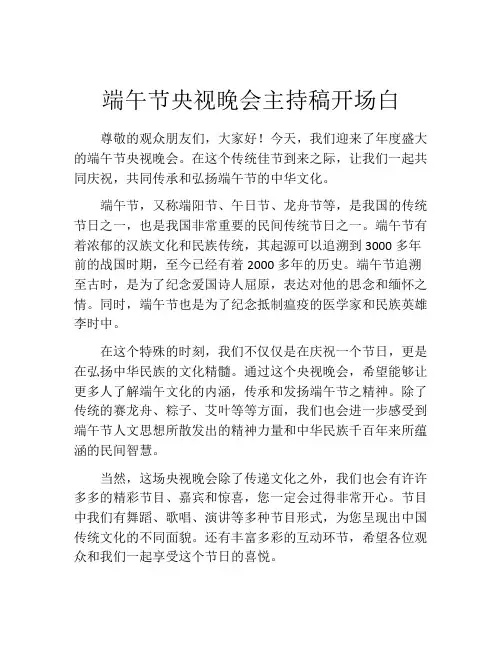 端午节央视晚会主持稿开场白

尊敬的观众朋友们，大家好！今天，我们迎来了年度盛大的端午节央视晚会。在这个传统佳节到来之际，让我们一起共同庆祝，共同传承和弘扬端午节的中华文化。

端午节，又称端阳节、午日节、龙舟节等，是我国的传统节日之一，也是我国非常重要的民间传统节日之一。端午节有着浓郁的汉族文化和民族传统，其起源可以追溯到 3000 多年前的战国时期，至今已经有着 2000 多年的历史。端午节追溯至古时，是为了纪念爱国诗人屈原，表达对他的思念和缅怀之情。同时，端午节也是为了纪念抵制瘟疫的医学家和民族英雄李时中。

在这个特殊的时刻，我们不仅仅是在庆祝一个节日，更是在弘扬中华民族的文化精髓。通过这个央视晚会，希望能够让更多人了解端午文化的内涵，传承和发扬端午节之精神。除了传统的赛龙舟、粽子、艾叶等等方面，我们也会进一步感受到端午节人文思想所散发出的精神力量和中华民族千百年来所蕴涵的民间智慧。

当然，这场央视晚会除了传递文化之外，我们也会有许许多多的精彩节目、嘉宾和惊喜，您一定会过得非常开心。节目中我们有舞蹈、歌唱、演讲等多种节目形式，为您呈现出中国传统文化的不同面貌。还有丰富多彩的互动环节，希望各位观众和我们一起享受这个节日的喜悦。